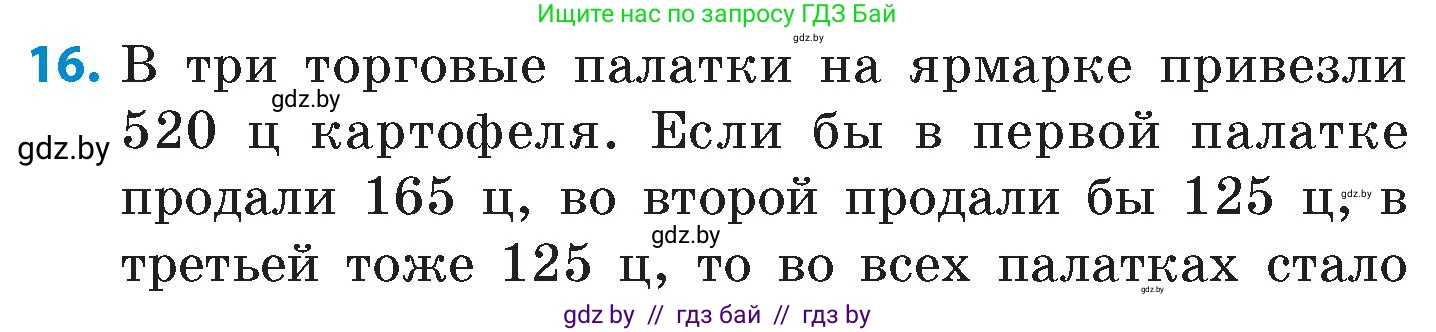 Ищите нас по запросу ГДЗ Бай

gdz.by

16. В три торговые палатки на ярмарке привезли 520 ц картофеля. Если бы в первой палатке продали 165 ц, во второй продали бы 125 ц, в третьей тоже 125 ц, то во всех палатках стало

gdz.by

gdz.by

gdz.by

gdz.by

gdz.by

gdz by // гдз бай // гдз by